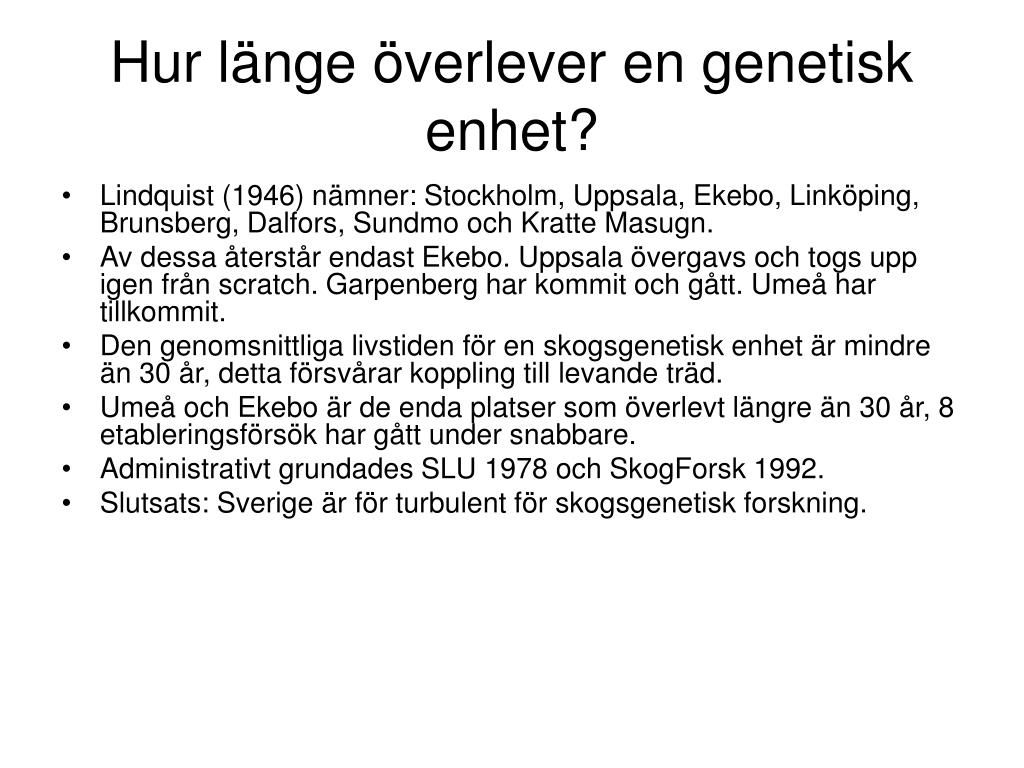 Hur länge överlever en genetisk enhet?

• Lindquist (1946) nämner: Stockholm, Uppsala, Ekebo, Linköping, Brunsberg, Dalfors, Sundmo och Kratte Masugn.
• Av dessa återstår endast Ekebo. Uppsala övergavs och togs upp igen från scratch. Garpenberg har kommit och gått. Umeå har tillkommit.
• Den genomsnittliga livstiden för en skogsgenetisk enhet är mindre än 30 år, detta försvårar koppling till levande träd.
• Umeå och Ekebo är de enda platser som överlevt längre än 30 år, 8 etableringsförsök har gått under snabbare.
• Administrativt grundades SLU 1978 och SkogForsk 1992.
• Slutsats: Sverige är för turbulent för skogsgenetisk forskning.